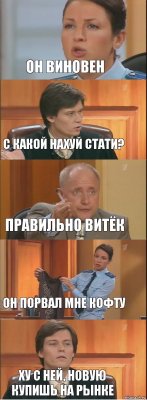 ОН ВИНОВЕН

С КАКОЙ НАХУЙ СТАТИ?

ПРАВИЛЬНО ВИТЁК

ОН ПОРВАЛ МНЕ КОФТУ

ХУ С НЕЙ, НОВУЮ КУПИШЬ НА РЫНКЕ